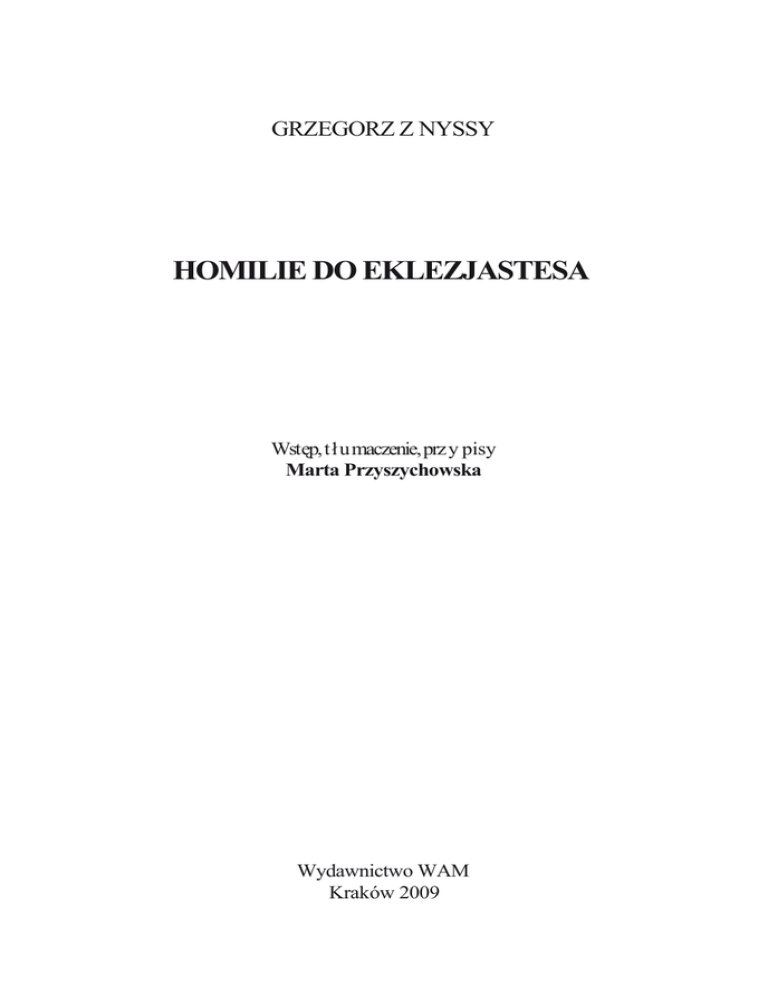 GRZEGORZ Z NYSSY

HOMILIE DO EKLEZJASTESA

Wstęp, tłumaczenie, przypisy
Marta Przyszychowska

Wydawnictwo WAM
Kraków 2009